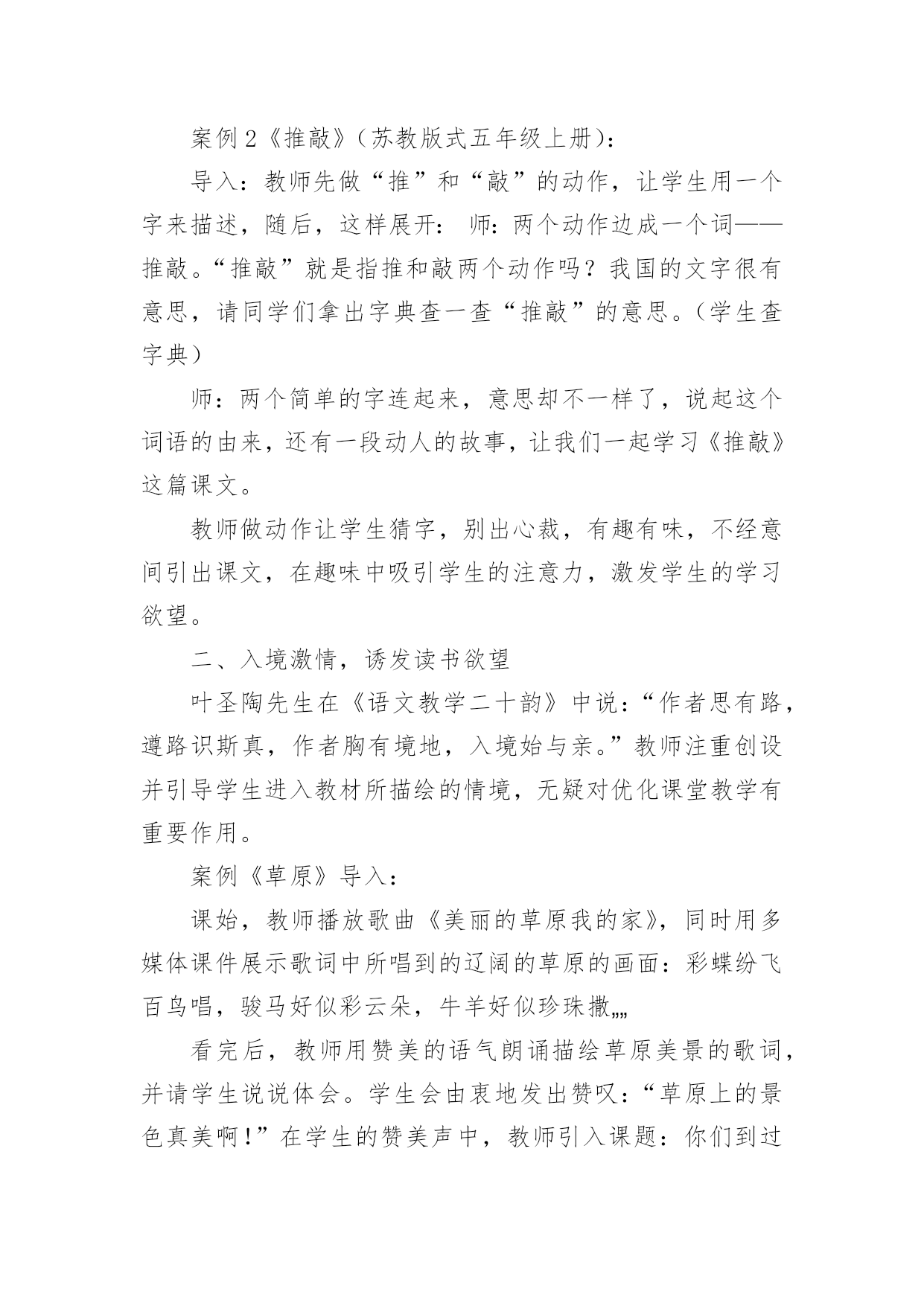 案例 2《推敲》(苏教版式五年级上册):

导入:教师先做“推”和“敲”的动作,让学生用一个字来描述,随后,这样展开: 师:两个动作边成一个词——推敲。“推敲”就是指推和敲两个动作吗?我国的文字很有意思,请同学们拿出字典查一查“推敲”的意思。(学生查字典)

师:两个简单的字连起来,意思却不一样了,说起这个词语的由来,还有一段动人的故事,让我们一起学习《推敲》这篇课文。

教师做动作让学生猜字,别出心裁,有趣有味,不经意间引出课文,在趣味中吸引学生的注意力,激发学生的学习欲望。

二、入境激情,诱发读书欲望

叶圣陶先生在《语文教学二十韵》中说:“作者思有路,遵路识斯真,作者胸有境地,入境始与亲。”教师注重创设并引导学生进入教材所描绘的情境,无疑对优化课堂教学有重要作用。

案例《草原》导入:

课始,教师播放歌曲《美丽的草原我的家》,同时用多媒体课件展示歌词中所唱到的辽阔的草原的画面:彩蝶纷飞百鸟唱,骏马好似彩云朵,牛羊好似珍珠撒„„

看完后,教师用赞美的语气朗诵描绘草原美景的歌词,并请学生说说体会。学生会由衷地发出赞叹:“草原上的景色真美啊!”在学生的赞美声中,教师引入课题:你们到过